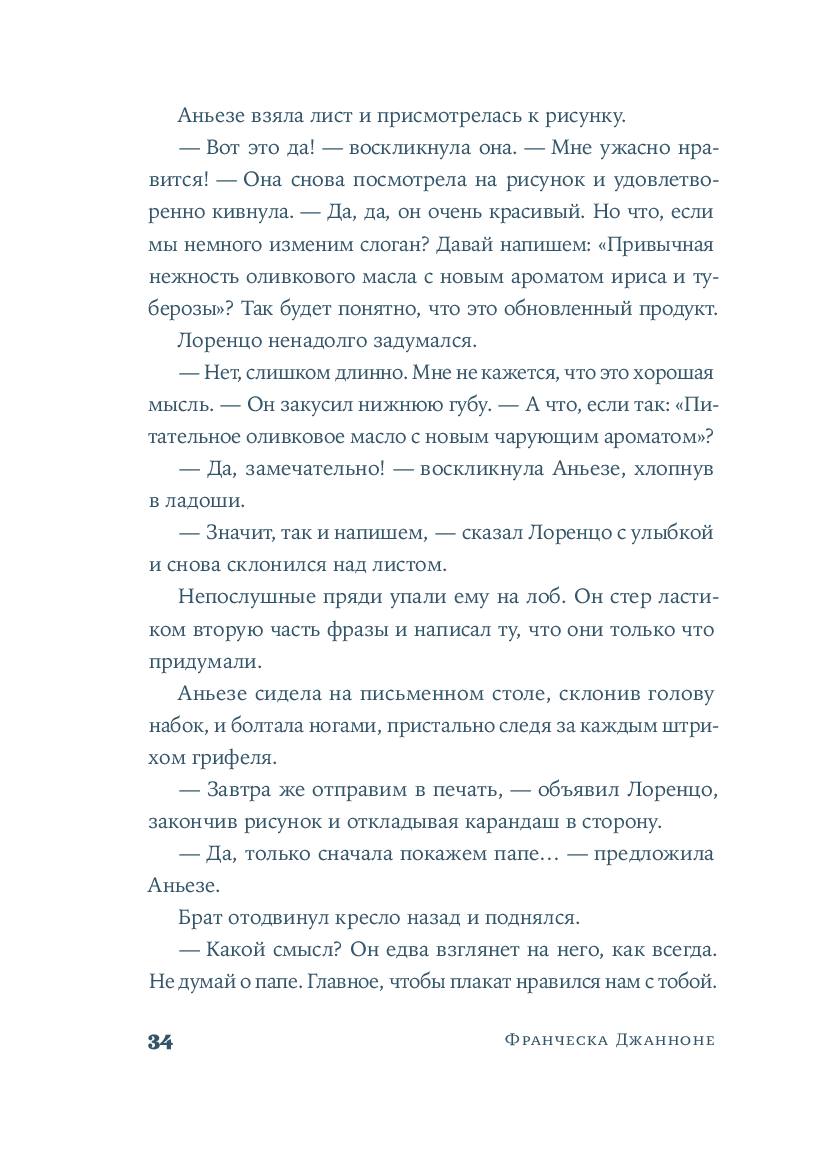 Аньезе взяла лист и присмотрелась к рисунку.

— Вот это да! — воскликнула она. — Мне ужасно нравится! — Она снова посмотрела на рисунок и удовлетворенно кивнула. — Да, да, он очень красивый. Но что, если мы немного изменим слоган? Давай напишем: «Привычная нежность оливкового масла с новым ароматом ириса и туберозы»? Так будет понятно, что это обновленный продукт.

Лоренцо ненадолго задумался.

— Нет, слишком длинно. Мне не кажется, что это хорошая мысль. — Он закусил нижнюю губу. — А что, если так: «Питательное оливковое масло с новым чарующим ароматом»?

— Да, замечательно! — воскликнула Аньезе, хлопнув в ладоши.

— Значит, так и напишем, — сказал Лоренцо с улыбкой и снова склонился над листом.

Непослушные пряди упали ему на лоб. Он стер ластиком вторую часть фразы и написал ту, что они только что придумали.

Аньезе сидела на письменном столе, склонив голову набок, и болтала ногами, пристально следя за каждым штрихом грифеля.

— Завтра же отправим в печать, — объявил Лоренцо, закончив рисунок и откладывая карандаш в сторону.

— Да, только сначала покажем папе… — предложила Аньезе.

Брат отодвинул кресло назад и поднялся.

— Какой смысл? Он едва взглянет на него, как всегда. Не думай о папе. Главное, чтобы плакат нравился нам с тобой.

34 Франческа Джанноне